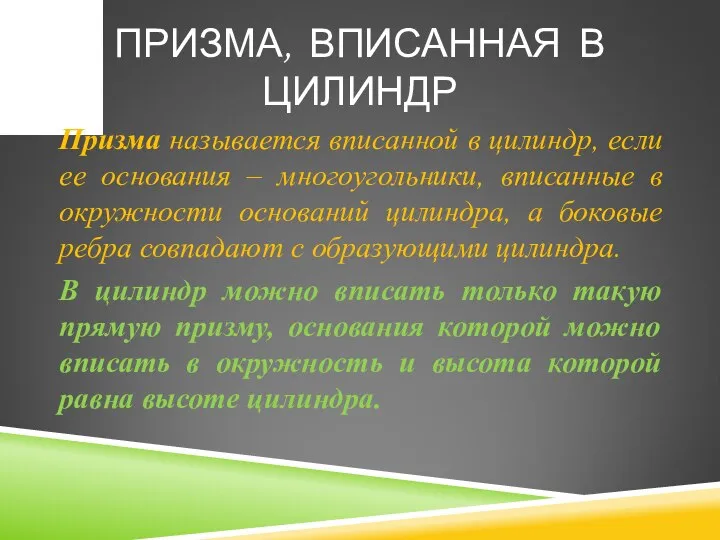 ПРИЗМА, ВПИСАННАЯ В ЦИЛИНДР

Призма называется вписанной в цилиндр, если ее основания – многоугольники, вписанные в окружности оснований цилиндра, а боковые ребра совпадают с образующими цилиндра.

В цилиндр можно вписать только такую прямую призму, основания которой можно вписать в окружность и высота которой равна высоте цилиндра.